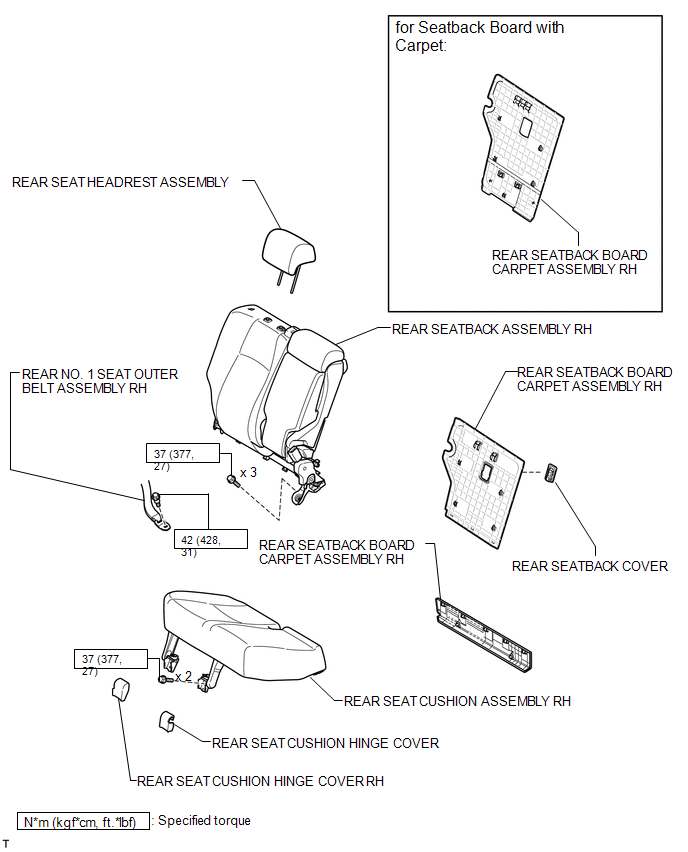 for Seatback Board with Carpet:

REAR SEATBACK BOARD CARPET ASSEMBLY RH

REAR SEAT HEADREST ASSEMBLY

REAR SEATBACK ASSEMBLY RH

REAR NO. 1 SEAT OUTER BELT ASSEMBLY RH

REAR SEATBACK BOARD CARPET ASSEMBLY RH

37 (377, 27)

x 3

42 (428, 31)

REAR SEATBACK BOARD CARPET ASSEMBLY RH

REAR SEATBACK COVER

37 (377, 27)

x 2

REAR SEAT CUSHION ASSEMBLY RH

REAR SEAT CUSHION HINGE COVER

REAR SEAT CUSHION HINGE COVER RH

N*m (kgf*cm, ft.*lbf) : Specified torque

T